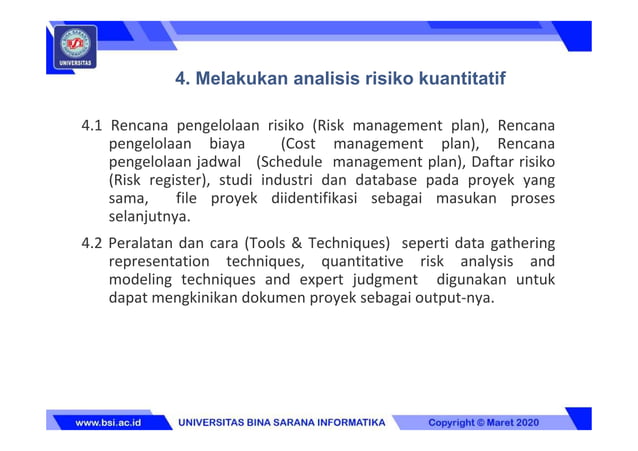 UNIVERSITAS

4. Melakukan analisis risiko kuantitatif

4.1 Rencana pengelolaan risiko (Risk management plan), Rencana pengelolaan biaya (Cost management plan), Rencana pengelolaan jadwal (Schedule management plan), Daftar risiko (Risk register), studi industri dan database pada proyek yang sama, file proyek diidentifikasi sebagai masukan proses selanjutnya.

4.2 Peralatan dan cara (Tools & Techniques) seperti data gathering representation techniques, quantitative risk analysis and modeling techniques and expert judgment digunakan untuk dapat mengkinikan dokumen proyek sebagai output-nya.

www.bsi.ac.id UNIVERSITAS BINA SARANA INFORMATIKA Copyright © Maret 2020